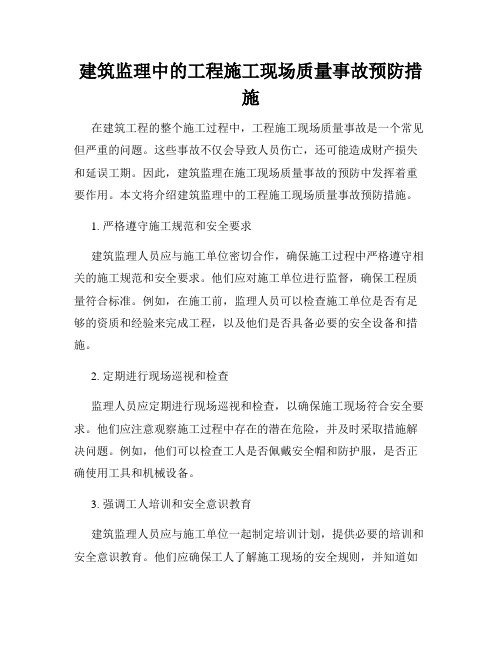 建筑监理中的工程施工现场质量事故预防措施

在建筑工程的整个施工过程中，工程施工现场质量事故是一个常见但严重的问题。这些事故不仅会导致人员伤亡，还可能造成财产损失和延误工期。因此，建筑监理在施工现场质量事故的预防中发挥着重要作用。本文将介绍建筑监理中的工程施工现场质量事故预防措施。

1. 严格遵守施工规范和安全要求

建筑监理人员应与施工单位密切合作，确保施工过程中严格遵守相关的施工规范和安全要求。他们应对施工单位进行监督，确保工程质量符合标准。例如，在施工前，监理人员可以检查施工单位是否有足够的资质和经验来完成工程，以及他们是否具备必要的安全设备和措施。

2. 定期进行现场巡视和检查

监理人员应定期进行现场巡视和检查，以确保施工现场符合安全要求。他们应注意观察施工过程中存在的潜在危险，并及时采取措施解决问题。例如，他们可以检查工人是否佩戴安全帽和防护服，是否正确使用工具和机械设备。

3. 强调工人培训和安全意识教育

建筑监理人员应与施工单位一起制定培训计划，提供必要的培训和安全意识教育。他们应确保工人了解施工现场的安全规则，并知道如